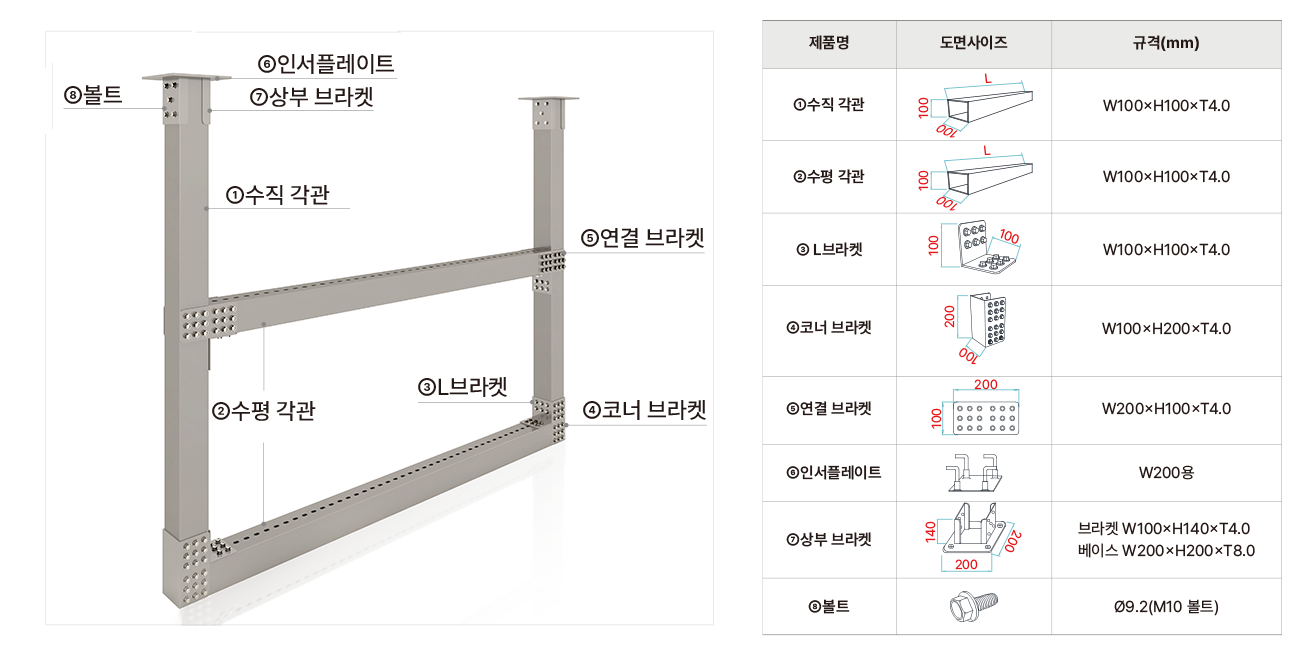 ⑥인서플레이트
⑧볼트
⑦상부 브라켓
①수직 각관
⑤연결 브라켓
②수평 각관
③L브라켓
④코너 브라켓

| 제품명 | 도면사이즈 | 규격(mm) |
|---|---|---|
| ①수직 각관 | L 100 100 | W100×H100×T4.0 |
| ②수평 각관 | L 100 100 | W100×H100×T4.0 |
| ③ L브라켓 | 100 100 | W100×H100×T4.0 |
| ④코너 브라켓 | 200 100 | W100×H200×T4.0 |
| ⑤연결 브라켓 | 200 100 | W200×H100×T4.0 |
| ⑥인서플레이트 | | W200용 |
| ⑦상부 브라켓 | 140 200 200 | 브라켓 W100×H140×T4.0 베이스 W200×H200×T8.0 |
| ⑧볼트 | | Ø9.2(M10 볼트) |